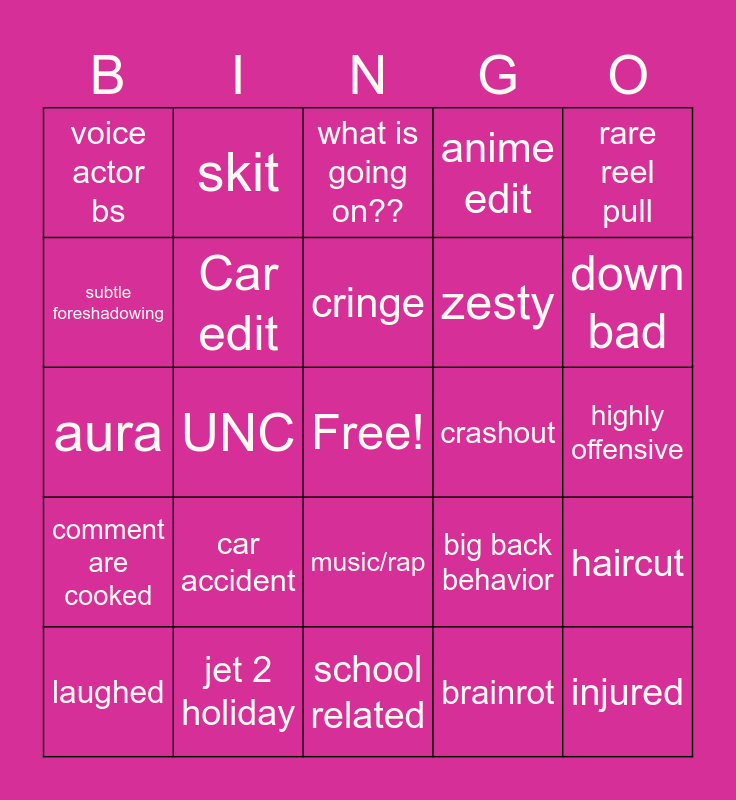 | B | I | N | G | O |
|---|---|---|---|---|
| voice actor bs | skit | what is going on?? | anime edit | rare reel pull |
| subtle foreshadowing | Car edit | cringe | zesty | down bad |
| aura | UNC | Free! | crashout | highly offensive |
| comment are cooked | car accident | music/rap | big back behavior | haircut |
| laughed | jet 2 holiday | school related | brainrot | injured |